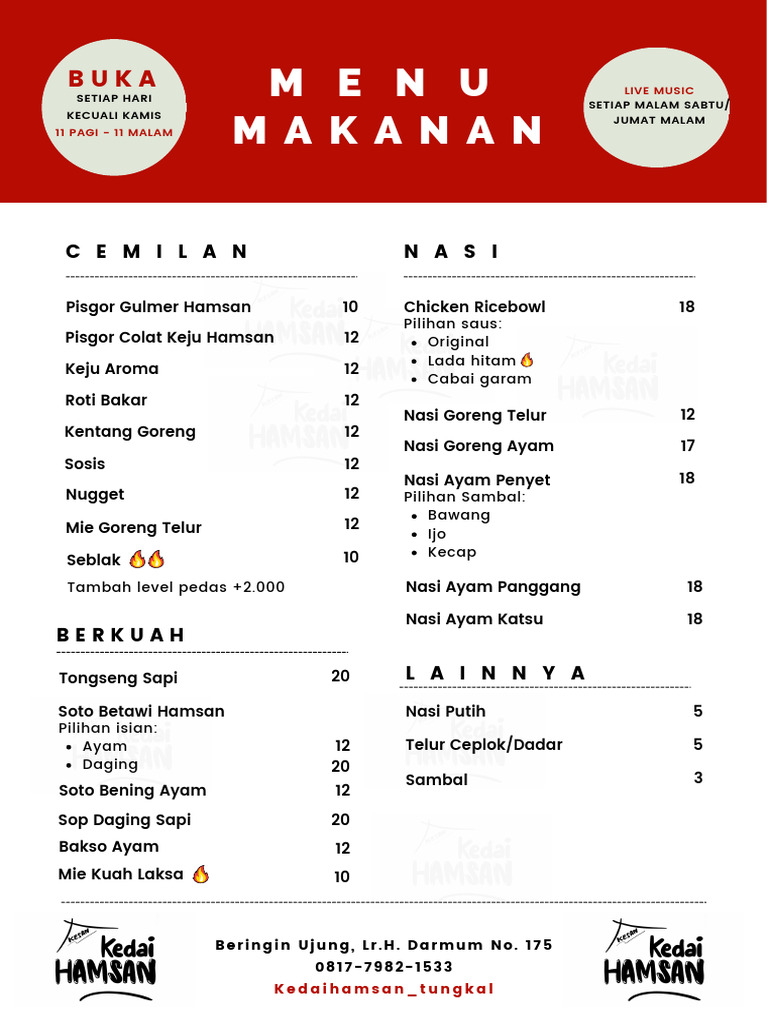 BUKA
SETIAP HARI
KECUALI KAMIS
11 PAGI - 11 MALAM

MENU MAKANAN

LIVE MUSIC
SETIAP MALAM SABTU/ JUMAT MALAM

CEMILAN

Pisgor Gulmer Hamsan 10
Pisgor Colat Keju Hamsan 12
Keju Aroma 12
Roti Bakar 12
Kentang Goreng 12
Sosis 12
Nugget 12
Mie Goreng Telur 12
Seblak 🔥🔥 10
Tambah level pedas +2.000

BERKUAH

Tongseng Sapi 20
Soto Betawi Hamsan
Pilihan isian:
• Ayam 12
• Daging 20
Soto Bening Ayam 12
Sop Daging Sapi 20
Bakso Ayam 12
Mie Kuah Laksa 🔥 10

NASI

Chicken Ricebowl 18
Pilihan saus:
• Original
• Lada hitam 🔥
• Cabai garam
Nasi Goreng Telur 12
Nasi Goreng Ayam 17
Nasi Ayam Penyet 18
Pilihan Sambal:
• Bawang
• Ijo
• Kecap
Nasi Ayam Panggang 18
Nasi Ayam Katsu 18

LAINNYA

Nasi Putih 5
Telur Ceplok/Dadar 5
Sambal 3

Kedai HAMSAN

Beringin Ujung, Lr.H. Darmum No. 175
0817-7982-1533
Kedaihamsan_tungkal

Kedai HAMSAN